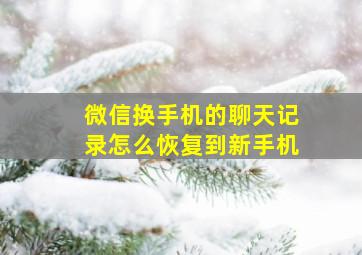 微信换手机的聊天记录怎么恢复到新手机